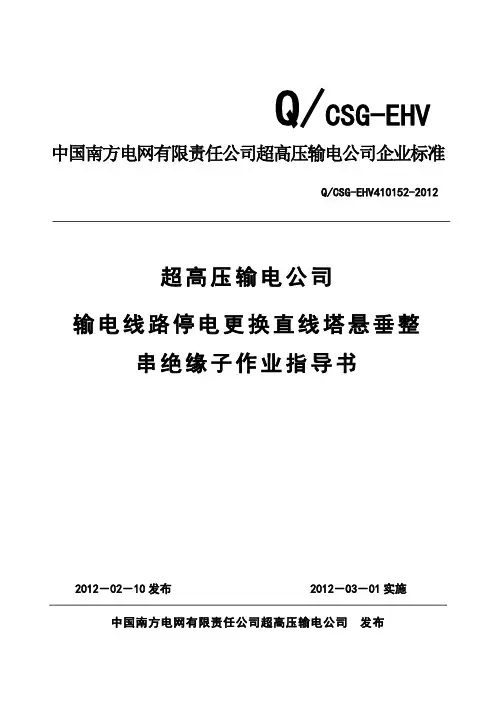 Q/CSG-EHV

中国南方电网有限责任公司超高压输电公司企业标准

Q/CSG-EHV410152-2012

超高压输电公司

输电线路停电更换直线塔悬垂整串绝缘子作业指导书

2012—02—10 发布

2012—03—01 实施

中国南方电网有限责任公司超高压输电公司 发布